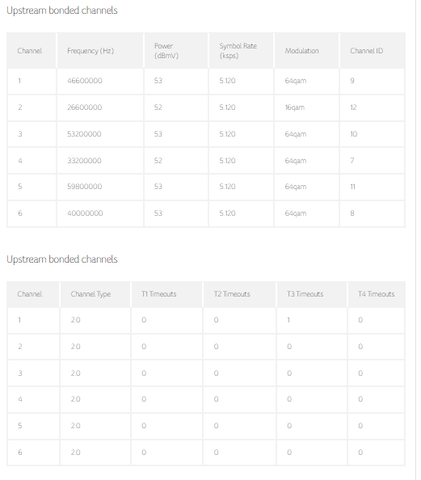 Upstream bonded channels

| Channel | Frequency (Hz) | Power (dBmV) | Symbol Rate (ksps) | Modulation | Channel ID |
|---|---|---|---|---|---|
| 1 | 46600000 | 53 | 5120 | 64qam | 9 |
| 2 | 26600000 | 52 | 5120 | 16qam | 12 |
| 3 | 53200000 | 53 | 5120 | 64qam | 10 |
| 4 | 33200000 | 52 | 5120 | 64qam | 7 |
| 5 | 59800000 | 53 | 5120 | 64qam | 11 |
| 6 | 40000000 | 53 | 5120 | 64qam | 8 |

Upstream bonded channels

| Channel | Channel Type | T1 Timeouts | T2 Timeouts | T3 Timeouts | T4 Timeouts |
|---|---|---|---|---|---|
| 1 | 2.0 | 0 | 0 | 1 | 0 |
| 2 | 2.0 | 0 | 0 | 0 | 0 |
| 3 | 2.0 | 0 | 0 | 0 | 0 |
| 4 | 2.0 | 0 | 0 | 0 | 0 |
| 5 | 2.0 | 0 | 0 | 0 | 0 |
| 6 | 2.0 | 0 | 0 | 0 | 0 |